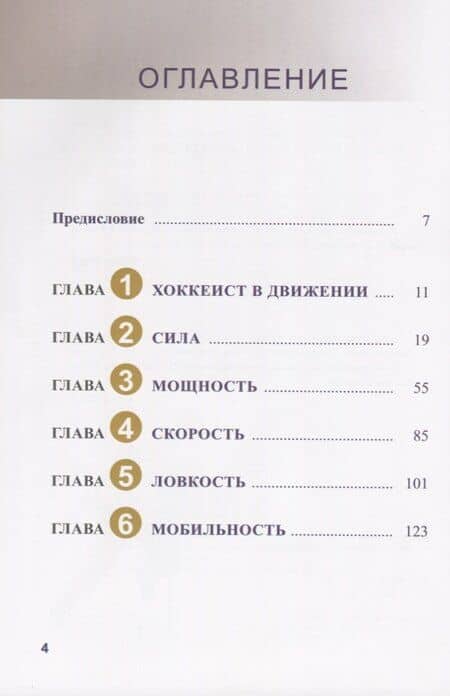 ОГЛАВЛЕНИЕ

Предисловие 7

ГЛАВА 1 ХОККЕИСТ В ДВИЖЕНИИ 11

ГЛАВА 2 СИЛА 19

ГЛАВА 3 МОЩНОСТЬ 55

ГЛАВА 4 СКОРОСТЬ 85

ГЛАВА 5 ЛОВКОСТЬ 101

ГЛАВА 6 МОБИЛЬНОСТЬ 123

4